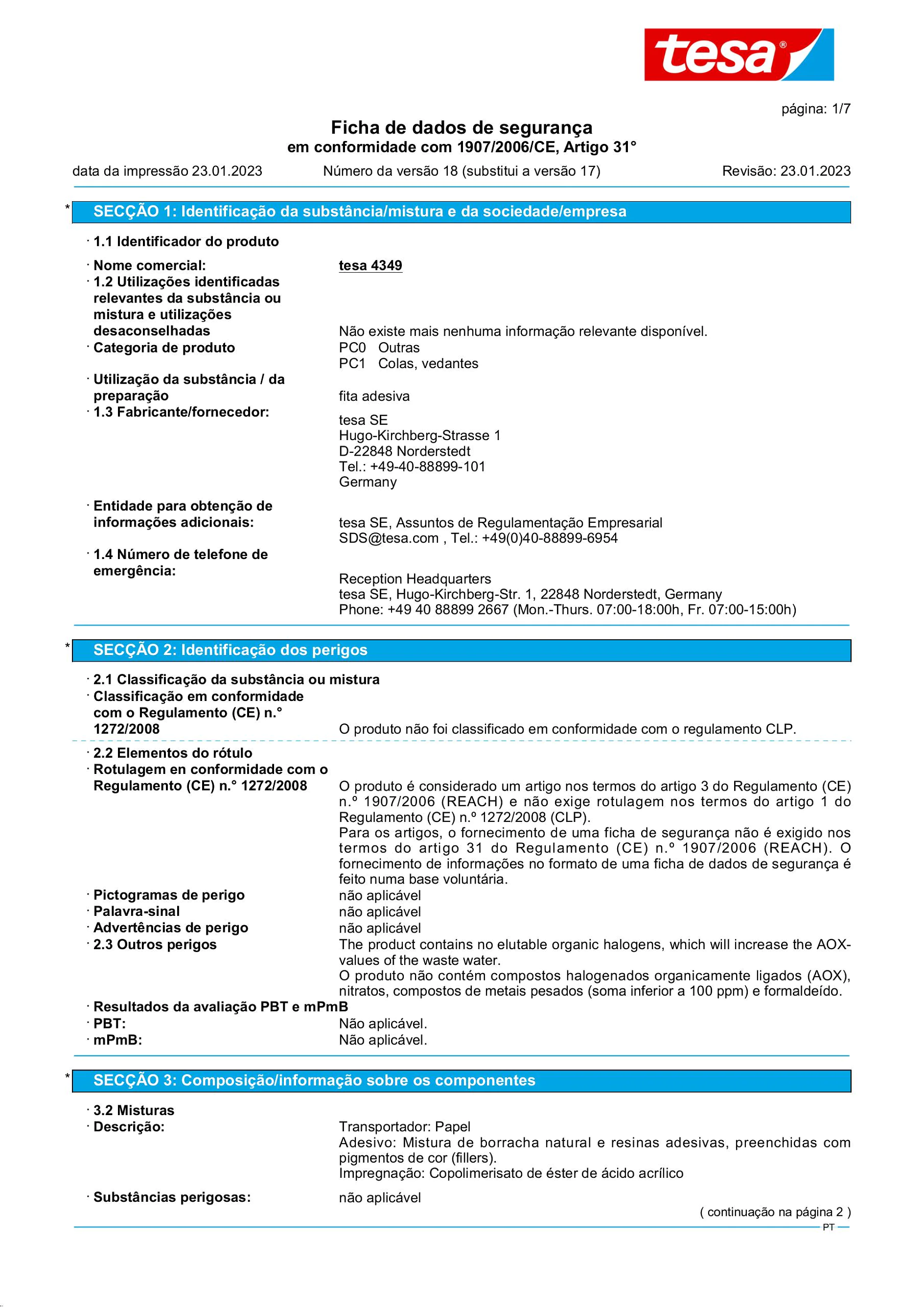 tesa®

página: 1/7

Ficha de dados de segurança
em conformidade com 1907/2006/CE, Artigo 31°

data da impressão 23.01.2023 Número da versão 18 (substitui a versão 17) Revisão: 23.01.2023

* SECÇÃO 1: Identificação da substância/mistura e da sociedade/empresa

· 1.1 Identificador do produto

· Nome comercial: tesa 4349
· 1.2 Utilizações identificadas relevantes da substância ou mistura e utilizações desaconselhadas Não existe mais nenhuma informação relevante disponível.
· Categoria de produto PC0 Outras
PC1 Colas, vedantes
· Utilização da substância / da preparação fita adesiva
· 1.3 Fabricante/fornecedor: tesa SE
Hugo-Kirchberg-Strasse 1
D-22848 Norderstedt
Tel.: +49-40-88899-101
Germany

· Entidade para obtenção de informações adicionais: tesa SE, Assuntos de Regulamentação Empresarial
SDS@tesa.com , Tel.: +49(0)40-88899-6954
· 1.4 Número de telefone de emergência: Reception Headquarters
tesa SE, Hugo-Kirchberg-Str. 1, 22848 Norderstedt, Germany
Phone: +49 40 88899 2667 (Mon.-Thurs. 07:00-18:00h, Fr. 07:00-15:00h)

* SECÇÃO 2: Identificação dos perigos

· 2.1 Classificação da substância ou mistura
· Classificação em conformidade com o Regulamento (CE) n.° 1272/2008 O produto não foi classificado em conformidade com o regulamento CLP.

· 2.2 Elementos do rótulo
· Rotulagem en conformidade com o Regulamento (CE) n.° 1272/2008 O produto é considerado um artigo nos termos do artigo 3 do Regulamento (CE) n.º 1907/2006 (REACH) e não exige rotulagem nos termos do artigo 1 do Regulamento (CE) n.º 1272/2008 (CLP).
Para os artigos, o fornecimento de uma ficha de segurança não é exigido nos termos do artigo 31 do Regulamento (CE) n.º 1907/2006 (REACH). O fornecimento de informações no formato de uma ficha de dados de segurança é feito numa base voluntária.
· Pictogramas de perigo não aplicável
· Palavra-sinal não aplicável
· Advertências de perigo não aplicável
· 2.3 Outros perigos The product contains no elutable organic halogens, which will increase the AOX-values of the waste water.
O produto não contém compostos halogenados organicamente ligados (AOX), nitratos, compostos de metais pesados (soma inferior a 100 ppm) e formaldeído.
· Resultados da avaliação PBT e mPmB
· PBT: Não aplicável.
· mPmB: Não aplicável.

* SECÇÃO 3: Composição/informação sobre os componentes

· 3.2 Misturas
· Descrição: Transportador: Papel
Adesivo: Mistura de borracha natural e resinas adesivas, preenchidas com pigmentos de cor (fillers).
Impregnação: Copolimerisato de éster de ácido acrílico
· Substâncias perigosas: não aplicável

( continuação na página 2 )

PT